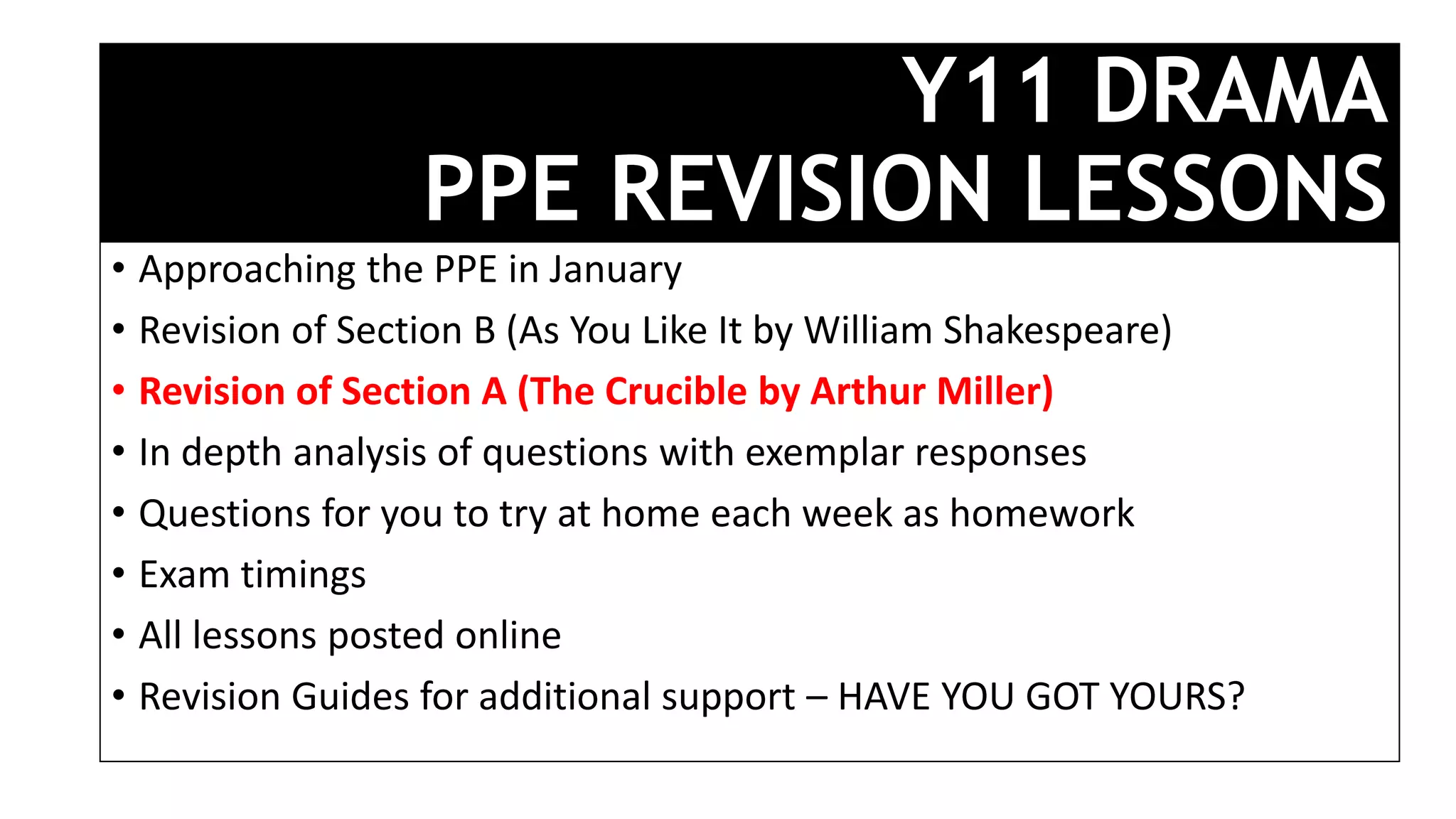 Y11 DRAMA
PPE REVISION LESSONS

• Approaching the PPE in January
• Revision of Section B (As You Like It by William Shakespeare)
• Revision of Section A (The Crucible by Arthur Miller)
• In depth analysis of questions with exemplar responses
• Questions for you to try at home each week as homework
• Exam timings
• All lessons posted online
• Revision Guides for additional support – HAVE YOU GOT YOURS?